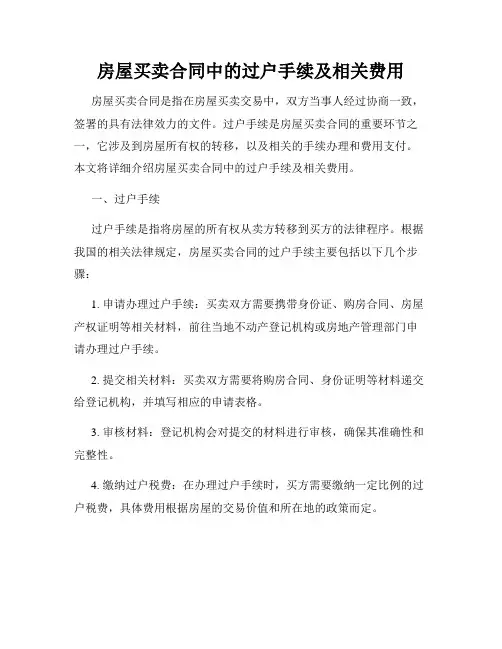 房屋买卖合同中的过户手续及相关费用

房屋买卖合同是指在房屋买卖交易中，双方当事人经过协商一致，签署的具有法律效力的文件。过户手续是房屋买卖合同的重要环节之一，它涉及到房屋所有权的转移，以及相关的手续办理和费用支付。本文将详细介绍房屋买卖合同中的过户手续及相关费用。

一、过户手续

过户手续是指将房屋的所有权从卖方转移到买方的法律程序。根据我国的相关法律规定，房屋买卖合同的过户手续主要包括以下几个步骤：

1. 申请办理过户手续：买卖双方需要携带身份证、购房合同、房屋产权证明等相关材料，前往当地不动产登记机构或房地产管理部门申请办理过户手续。

2. 提交相关材料：买卖双方需要将购房合同、身份证明等材料递交给登记机构，并填写相应的申请表格。

3. 审核材料：登记机构会对提交的材料进行审核，确保其准确性和完整性。

4. 缴纳过户税费：在办理过户手续时，买方需要缴纳一定比例的过户税费，具体费用根据房屋的交易价值和所在地的政策而定。